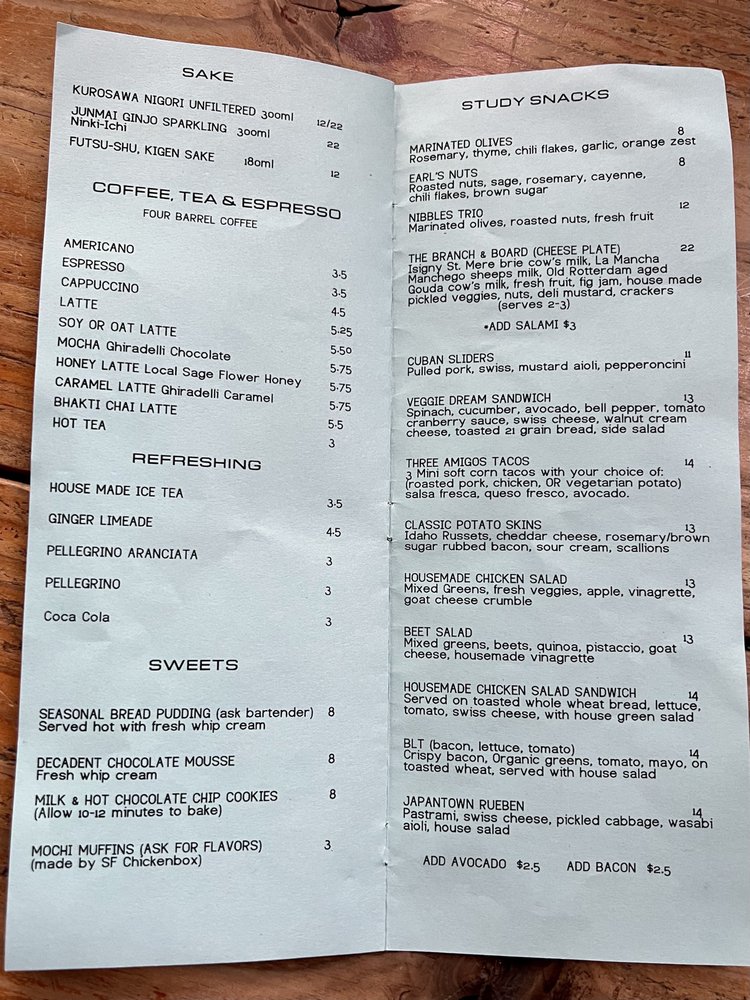 SAKE

KUROSAWA NIGORI UNFILTERED 300ml 12/22
JUNMAI GINJO SPARKLING 300ml 22
Ninki-Ichi
FUTSU-SHU, KIGEN SAKE 180ml 12

COFFEE, TEA & ESPRESSO
FOUR BARREL COFFEE

AMERICANO 3.5
ESPRESSO 3.5
CAPPUCCINO 4.5
LATTE 5.25
SOY OR OAT LATTE 5.50
MOCHA Ghiradelli Chocolate 5.75
HONEY LATTE Local Sage Flower Honey 5.75
CARAMEL LATTE Ghiradelli Caramel 5.75
BHAKTI CHAI LATTE 5.5
HOT TEA 3

REFRESHING

HOUSE MADE ICE TEA 3.5
GINGER LIMEADE 4.5
PELLEGRINO ARANCIATA 3
PELLEGRINO 3
Coca Cola 3

SWEETS

SEASONAL BREAD PUDDING (ask bartender) 8
Served hot with fresh whip cream

DECADENT CHOCOLATE MOUSSE 8
Fresh whip cream

MILK & HOT CHOCOLATE CHIP COOKIES 8
(Allow 10-12 minutes to bake)

MOCHI MUFFINS (ASK FOR FLAVORS) 3
(made by SF Chickenbox)

STUDY SNACKS

MARINATED OLIVES 8
Rosemary, thyme, chili flakes, garlic, orange zest

EARL'S NUTS 8
Roasted nuts, sage, rosemary, cayenne, chili flakes, brown sugar

NIBBLES TRIO 12
Marinated olives, roasted nuts, fresh fruit

THE BRANCH & BOARD (CHEESE PLATE) 22
Isigny St. Mere brie cow's milk, La Mancha Manchego sheeps milk, Old Rotterdam aged Gouda cow's milk, fresh fruit, fig jam, house made pickled veggies, nuts, deli mustard, crackers (serves 2-3)

•ADD SALAMI $3

CUBAN SLIDERS 11
Pulled pork, swiss, mustard aioli, pepperoncini

VEGGIE DREAM SANDWICH 13
Spinach, cucumber, avocado, bell pepper, tomato cranberry sauce, swiss cheese, walnut cream cheese, toasted 21 grain bread, side salad

THREE AMIGOS TACOS 14
3 Mini soft corn tacos with your choice of: (roasted pork, chicken, OR vegetarian potato) salsa fresca, queso fresco, avocado.

CLASSIC POTATO SKINS 13
Idaho Russets, cheddar cheese, rosemary/brown sugar rubbed bacon, sour cream, scallions

HOUSEMADE CHICKEN SALAD 13
Mixed Greens, fresh veggies, apple, vinagrette, goat cheese crumble

BEET SALAD 13
Mixed greens, beets, quinoa, pistaccio, goat cheese, housemade vinagrette

HOUSEMADE CHICKEN SALAD SANDWICH 14
Served on toasted whole wheat bread, lettuce, tomato, swiss cheese, with house green salad

BLT (bacon, lettuce, tomato) 14
Crispy bacon, Organic greens, tomato, mayo, on toasted wheat, served with house salad

JAPANTOWN RUEBEN 14
Pastrami, swiss cheese, pickled cabbage, wasabi aioli, house salad

ADD AVOCADO $2.5 ADD BACON $2.5